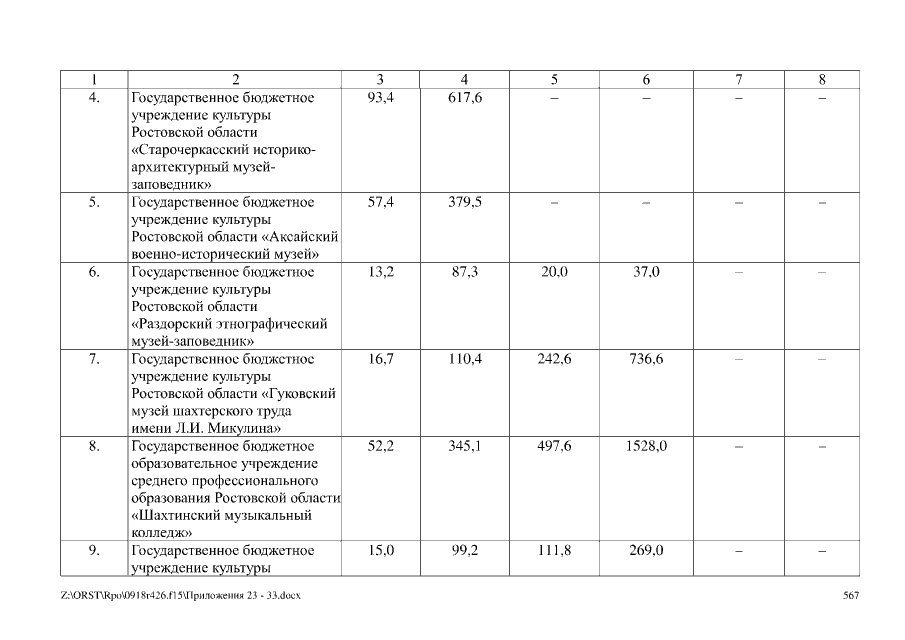 | 1 | 2 | 3 | 4 | 5 | 6 | 7 | 8 |
|---|---|---|---|---|---|---|---|
| 4. | Государственное бюджетное учреждение культуры Ростовской области «Старочеркасский историко-архитектурный музей-заповедник» | 93,4 | 617,6 | – | – | – | – |
| 5. | Государственное бюджетное учреждение культуры Ростовской области «Аксайский военно-исторический музей» | 57,4 | 379,5 | – | – | – | – |
| 6. | Государственное бюджетное учреждение культуры Ростовской области «Раздорский этнографический музей-заповедник» | 13,2 | 87,3 | 20,0 | 37,0 | – | – |
| 7. | Государственное бюджетное учреждение культуры Ростовской области «Гуковский музей шахтерского труда имени Л.И. Микулина» | 16,7 | 110,4 | 242,6 | 736,6 | – | – |
| 8. | Государственное бюджетное образовательное учреждение среднего профессионального образования Ростовской области «Шахтинский музыкальный колледж» | 52,2 | 345,1 | 497,6 | 1528,0 | – | – |
| 9. | Государственное бюджетное учреждение культуры | 15,0 | 99,2 | 111,8 | 269,0 | – | – |

Z:\ORST\Rpo\0918r426.f15\Приложения 23 - 33.docx

567